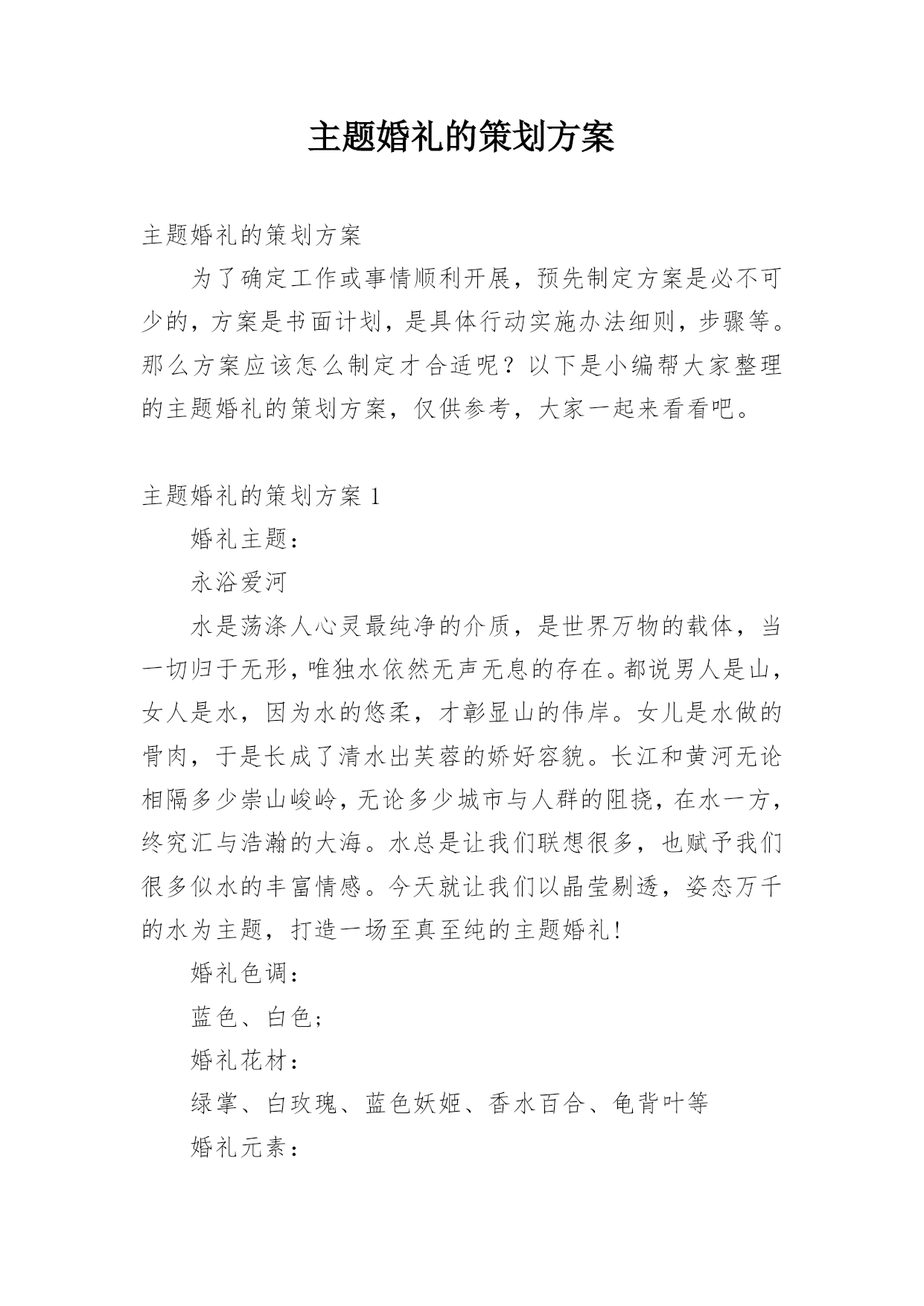 主题婚礼的策划方案

主题婚礼的策划方案

为了确定工作或事情顺利开展，预先制定方案是必不可少的，方案是书面计划，是具体行动实施办法细则，步骤等。那么方案应该怎么制定才合适呢？以下是小编帮大家整理的主题婚礼的策划方案，仅供参考，大家一起来看看吧。

主题婚礼的策划方案 1

婚礼主题：

永浴爱河

水是荡涤人心灵最纯净的介质，是世界万物的载体，当一切归于无形，唯独水依然无声无息的存在。都说男人是山，女人是水，因为水的悠柔，才彰显山的伟岸。女儿是水做的骨肉，于是长成了清水出芙蓉的娇好容貌。长江和黄河无论相隔多少崇山峻岭，无论多少城市与人群的阻挠，在水一方，终究汇与浩瀚的大海。水总是让我们联想很多，也赋予我们很多似水的丰富情感。今天就让我们以晶莹剔透，姿态万千的水为主题，打造一场至真至纯的主题婚礼！

婚礼色调：

蓝色、白色；

婚礼花材：

绿掌、白玫瑰、蓝色妖姬、香水百合、龟背叶等

婚礼元素：